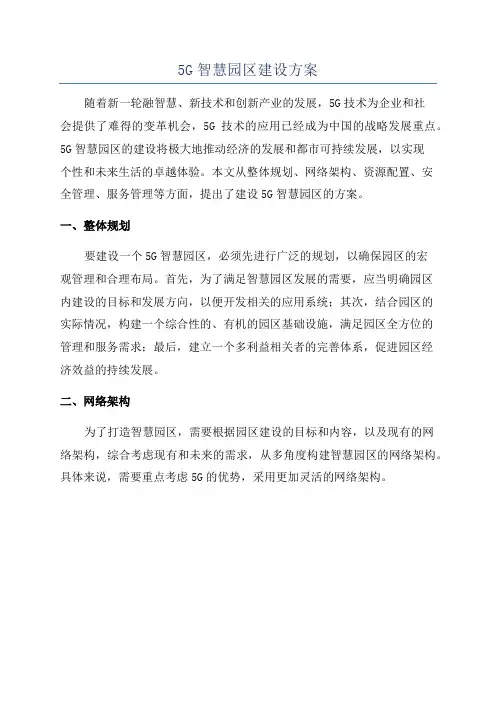 5G 智慧园区建设方案

随着新一轮融智慧、新技术和创新产业的发展，5G 技术为企业和社会提供了难得的变革机会，5G 技术的应用已经成为中国的战略发展重点。5G 智慧园区的建设将极大地推动经济的发展和都市可持续发展，以实现个性和未来生活的卓越体验。本文从整体规划、网络架构、资源配置、安全管理、服务管理等方面，提出了建设 5G 智慧园区的方案。

一、整体规划

要建设一个 5G 智慧园区，必须先进行广泛的规划，以确保园区的宏观管理和合理布局。首先，为了满足智慧园区发展的需要，应当明确园区内建设的目标和发展方向，以便开发相关的应用系统；其次，结合园区的实际情况，构建一个综合性的、有机的园区基础设施，满足园区全方位的管理和服务需求；最后，建立一个多利益相关者的完善体系，促进园区经济效益的持续发展。

二、网络架构

为了打造智慧园区，需要根据园区建设的目标和内容，以及现有的网络架构，综合考虑现有和未来的需求，从多角度构建智慧园区的网络架构。具体来说，需要重点考虑 5G 的优势，采用更加灵活的网络架构。